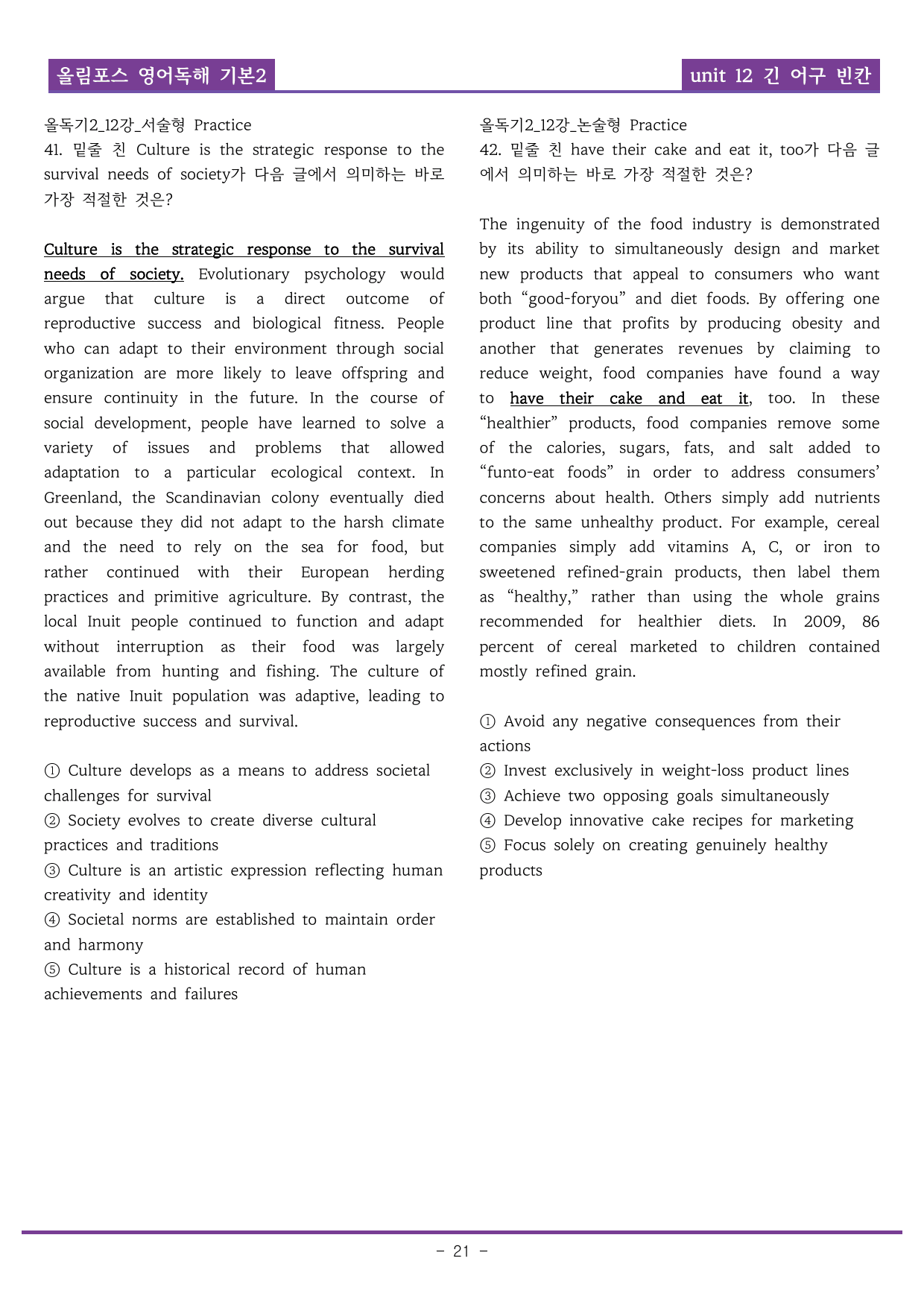 올림포스 영어독해 기본2

unit 12 긴 어구 빈칸

올독기2_12강_서술형 Practice

41. 밑줄 친 Culture is the strategic response to the survival needs of society가 다음 글에서 의미하는 바로 가장 적절한 것은?

Culture is the strategic response to the survival needs of society. Evolutionary psychology would argue that culture is a direct outcome of reproductive success and biological fitness. People who can adapt to their environment through social organization are more likely to leave offspring and ensure continuity in the future. In the course of social development, people have learned to solve a variety of issues and problems that allowed adaptation to a particular ecological context. In Greenland, the Scandinavian colony eventually died out because they did not adapt to the harsh climate and the need to rely on the sea for food, but rather continued with their European herding practices and primitive agriculture. By contrast, the local Inuit people continued to function and adapt without interruption as their food was largely available from hunting and fishing. The culture of the native Inuit population was adaptive, leading to reproductive success and survival.

① Culture develops as a means to address societal challenges for survival
② Society evolves to create diverse cultural practices and traditions
③ Culture is an artistic expression reflecting human creativity and identity
④ Societal norms are established to maintain order and harmony
⑤ Culture is a historical record of human achievements and failures

올독기2_12강_논술형 Practice

42. 밑줄 친 have their cake and eat it, too가 다음 글에서 의미하는 바로 가장 적절한 것은?

The ingenuity of the food industry is demonstrated by its ability to simultaneously design and market new products that appeal to consumers who want both "good-foryou" and diet foods. By offering one product line that profits by producing obesity and another that generates revenues by claiming to reduce weight, food companies have found a way to have their cake and eat it, too. In these "healthier" products, food companies remove some of the calories, sugars, fats, and salt added to "funto-eat foods" in order to address consumers' concerns about health. Others simply add nutrients to the same unhealthy product. For example, cereal companies simply add vitamins A, C, or iron to sweetened refined-grain products, then label them as "healthy," rather than using the whole grains recommended for healthier diets. In 2009, 86 percent of cereal marketed to children contained mostly refined grain.

① Avoid any negative consequences from their actions
② Invest exclusively in weight-loss product lines
③ Achieve two opposing goals simultaneously
④ Develop innovative cake recipes for marketing
⑤ Focus solely on creating genuinely healthy products

- 21 -